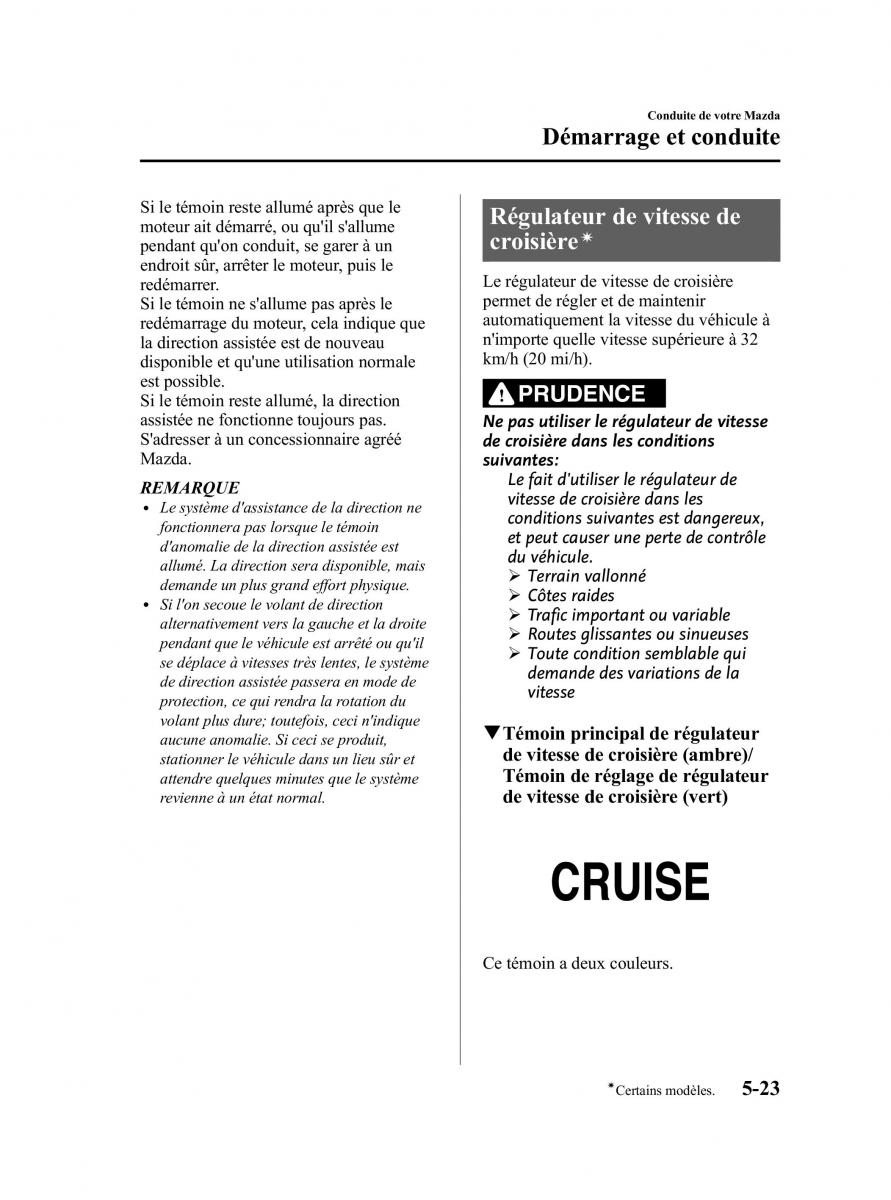 Conduite de votre Mazda
Démarrage et conduite

Si le témoin reste allumé après que le moteur ait démarré, ou qu'il s'allume pendant qu'on conduit, se garer à un endroit sûr, arrêter le moteur, puis le redémarrer.
Si le témoin ne s'allume pas après le redémarrage du moteur, cela indique que la direction assistée est de nouveau disponible et qu'une utilisation normale est possible.
Si le témoin reste allumé, la direction assistée ne fonctionne toujours pas. S'adresser à un concessionnaire agréé Mazda.

REMARQUE
• Le système d'assistance de la direction ne fonctionnera pas lorsque le témoin d'anomalie de la direction assistée est allumé. La direction sera disponible, mais demande un plus grand effort physique.
• Si l'on secoue le volant de direction alternativement vers la gauche et la droite pendant que le véhicule est arrêté ou qu'il se déplace à vitesses très lentes, le système de direction assistée passera en mode de protection, ce qui rendra la rotation du volant plus dure; toutefois, ceci n'indique aucune anomalie. Si ceci se produit, stationner le véhicule dans un lieu sûr et attendre quelques minutes que le système revienne à un état normal.

Régulateur de vitesse de croisière*

Le régulateur de vitesse de croisière permet de régler et de maintenir automatiquement la vitesse du véhicule à n'importe quelle vitesse supérieure à 32 km/h (20 mi/h).

PRUDENCE
Ne pas utiliser le régulateur de vitesse de croisière dans les conditions suivantes:
Le fait d'utiliser le régulateur de vitesse de croisière dans les conditions suivantes est dangereux, et peut causer une perte de contrôle du véhicule.
➢ Terrain vallonné
➢ Côtes raides
➢ Trafic important ou variable
➢ Routes glissantes ou sinueuses
➢ Toute condition semblable qui demande des variations de la vitesse

▼Témoin principal de régulateur de vitesse de croisière (ambre)/ Témoin de réglage de régulateur de vitesse de croisière (vert)

CRUISE

Ce témoin a deux couleurs.

*Certains modèles. 5-23